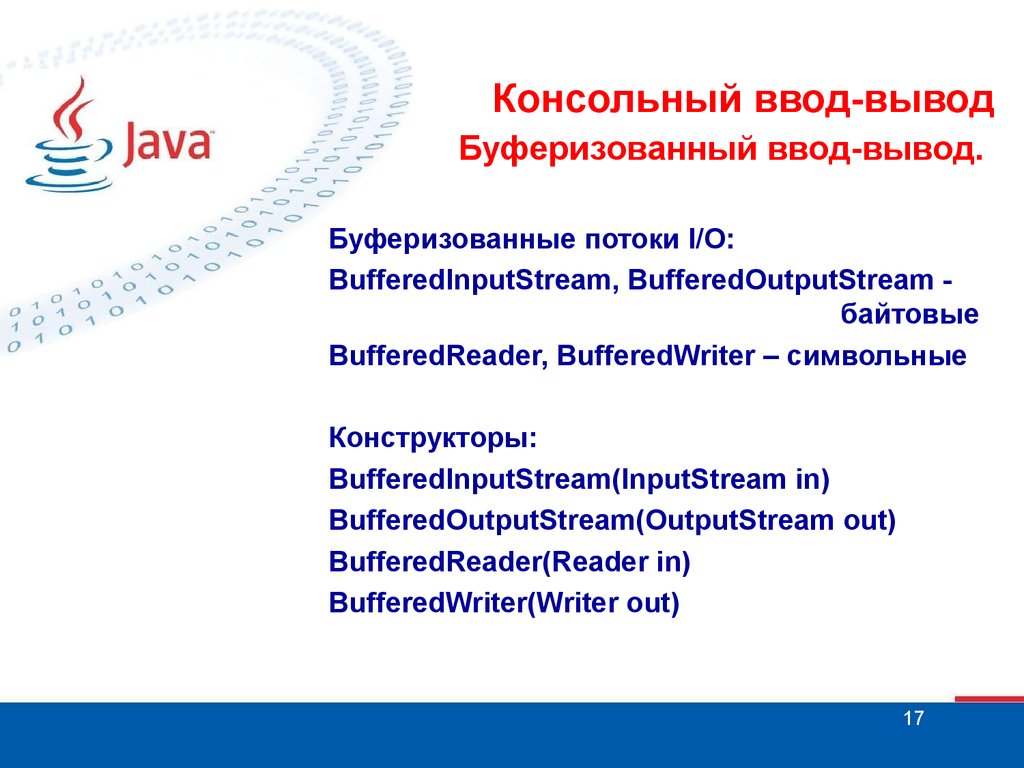 Java

Консольный ввод-вывод

Буферизованный ввод-вывод.

Буферизованные потоки I/O:
BufferedInputStream, BufferedOutputStream - байтовые
BufferedReader, BufferedWriter – символьные

Конструкторы:
BufferedInputStream(InputStream in)
BufferedOutputStream(OutputStream out)
BufferedReader(Reader in)
BufferedWriter(Writer out)

17